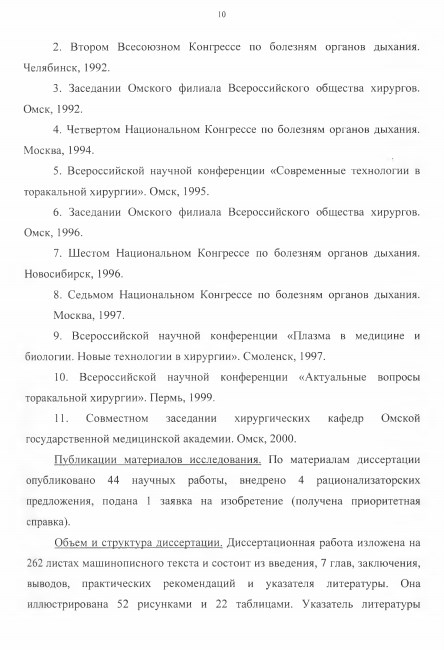 10

2. Втором Всесоюзном Конгрессе по болезням органов дыхания. Челябинск, 1992.

3. Заседании Омского филиала Всероссийского общества хирургов. Омск, 1992.

4. Четвертом Национальном Конгрессе по болезням органов дыхания. Москва, 1994.

5. Всероссийской научной конференции «Современные технологии в торакальной хирургии». Омск, 1995.

6. Заседании Омского филиала Всероссийского общества хирургов. Омск, 1996.

7. Шестом Национальном Конгрессе по болезням органов дыхания. Новосибирск, 1996.

8. Седьмом Национальном Конгрессе по болезням органов дыхания. Москва, 1997.

9. Всероссийской научной конференции «Плазма в медицине и биологии. Новые технологии в хирургии». Смоленск, 1997.

10. Всероссийской научной конференции «Актуальные вопросы торакальной хирургии». Пермь, 1999.

11. Совместном заседании хирургических кафедр Омской государственной медицинской академии. Омск, 2000.

Публикации материалов исследования. По материалам диссертации опубликовано 44 научных работы, внедрено 4 рационализаторских предложения, подана 1 заявка на изобретение (получена приоритетная справка).

Объем и структура диссертации. Диссертационная работа изложена на 262 листах машинописного текста и состоит из введения, 7 глав, заключения, выводов, практических рекомендаций и указателя литературы. Она иллюстрирована 52 рисунками и 22 таблицами. Указатель литературы